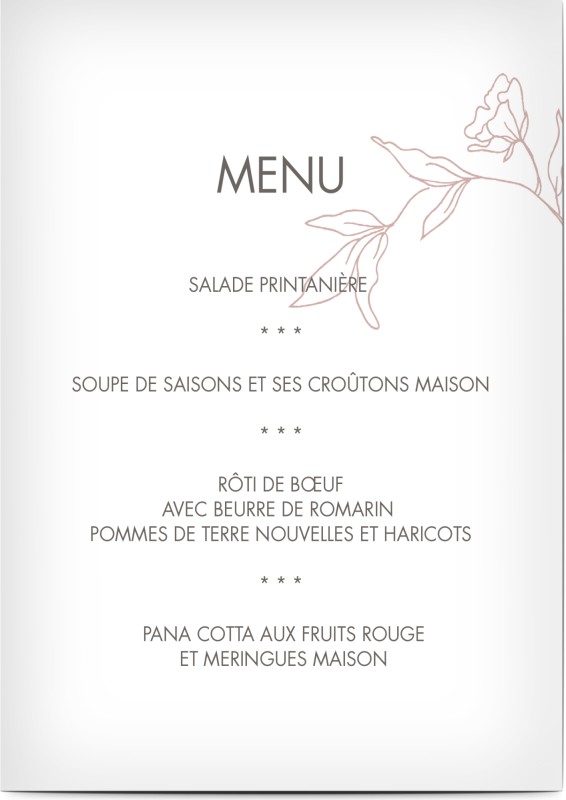 MENU

SALADE PRINTANIÈRE

* * *

SOUPE DE SAISONS ET SES CROÛTONS MAISON

* * *

RÔTI DE BŒUF
AVEC BEURRE DE ROMARIN
POMMES DE TERRE NOUVELLES ET HARICOTS

* * *

PANA COTTA AUX FRUITS ROUGE
ET MERINGUES MAISON